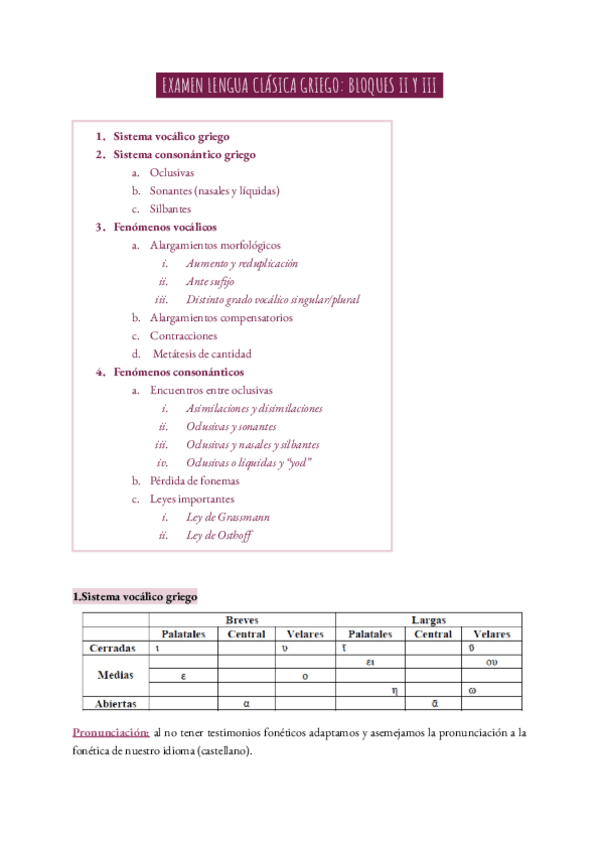 EXAMEN LENGUA CLÁSICA GRIEGO: BLOQUES II Y III

1. Sistema vocálico griego
2. Sistema consonántico griego
a. Oclusivas
b. Sonantes (nasales y líquidas)
c. Silbantes
3. Fenómenos vocálicos
a. Alargamientos morfológicos
i. Aumento y reduplicación
ii. Ante sufijo
iii. Distinto grado vocálico singular/plural
b. Alargamientos compensatorios
c. Contracciones
d. Metátesis de cantidad
4. Fenómenos consonánticos
a. Encuentros entre oclusivas
i. Asimilaciones y disimilaciones
ii. Oclusivas y sonantes
iii. Oclusivas y nasales y silbantes
iv. Oclusivas o líquidas y "yod"
b. Pérdida de fonemas
c. Leyes importantes
i. Ley de Grassmann
ii. Ley de Osthoff

1.Sistema vocálico griego

| | Breves | | | Largas | | |
|---|---|---|---|---|---|---|
| | Palatales | Central | Velares | Palatales | Central | Velares |
| Cerradas | ι | | υ | ῑ | | ῡ |
| Medias | | | | ει | | ου |
| | ε | | ο | | | |
| | | | | η | | ω |
| Abiertas | | α | | | ᾱ | |

Pronunciación: al no tener testimonios fonéticos adaptamos y asemejamos la pronunciación a la fonética de nuestro idioma (castellano).